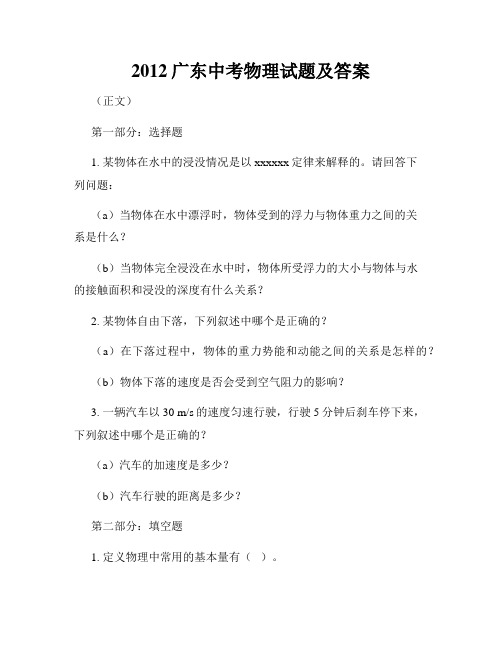 2012 广东中考物理试题及答案

（正文）

第一部分：选择题

1. 某物体在水中的浸没情况是以 xxxxxx 定律来解释的。请回答下列问题：

（a）当物体在水中漂浮时，物体受到的浮力与物体重力之间的关系是什么？

（b）当物体完全浸没在水中时，物体所受浮力的大小与物体与水的接触面积和浸没的深度有什么关系？

2. 某物体自由下落，下列叙述中哪个是正确的？

（a）在下落过程中，物体的重力势能和动能之间的关系是怎样的？

（b）物体下落的速度是否会受到空气阻力的影响？

3. 一辆汽车以 30 m/s 的速度匀速行驶，行驶 5 分钟后刹车停下来，下列叙述中哪个是正确的？

（a）汽车的加速度是多少？

（b）汽车行驶的距离是多少？

第二部分：填空题

1. 定义物理中常用的基本量有（ ）。